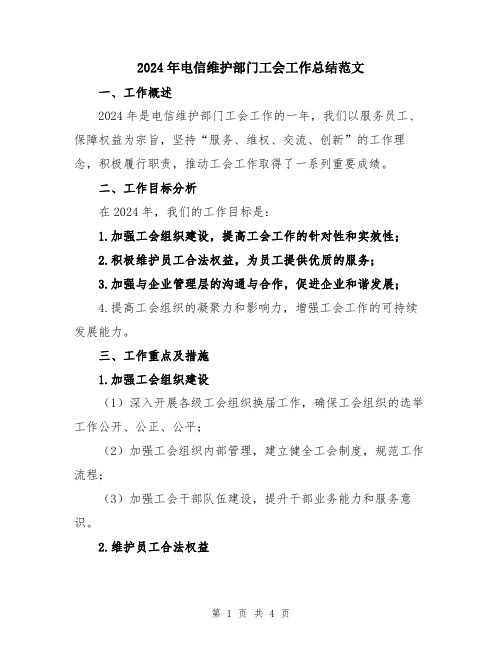 2024年电信维护部门工会工作总结范文

一、工作概述

2024年是电信维护部门工会工作的一年，我们以服务员工、保障权益为宗旨，坚持“服务、维权、交流、创新”的工作理念，积极履行职责，推动工会工作取得了一系列重要成绩。

二、工作目标分析

在2024年，我们的工作目标是：

1.加强工会组织建设，提高工会工作的针对性和实效性；

2.积极维护员工合法权益，为员工提供优质的服务；

3.加强与企业管理层的沟通与合作，促进企业和谐发展；

4.提高工会组织的凝聚力和影响力，增强工会工作的可持续发展能力。

三、工作重点及措施

1.加强工会组织建设

（1）深入开展各级工会组织换届工作，确保工会组织的选举工作公开、公正、公平；

（2）加强工会组织内部管理，建立健全工会制度，规范工作流程；

（3）加强工会干部队伍建设，提升干部业务能力和服务意识。

2.维护员工合法权益

第 1 页 共 4 页